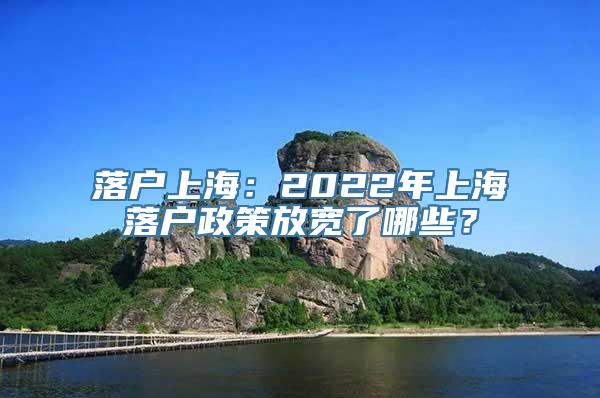 落户上海：2022年上海落户政策放宽了哪些？